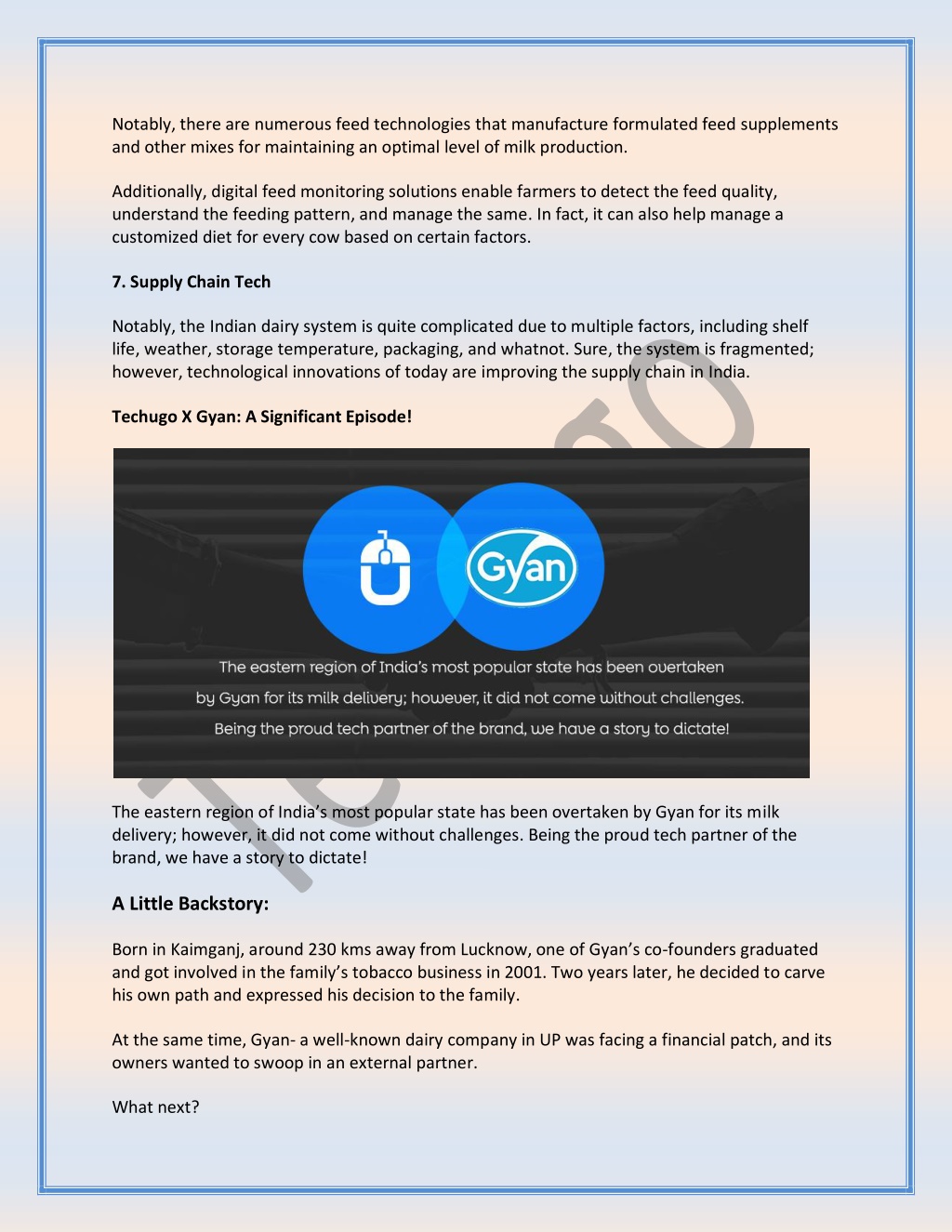 Notably, there are numerous feed technologies that manufacture formulated feed supplements and other mixes for maintaining an optimal level of milk production.

Additionally, digital feed monitoring solutions enable farmers to detect the feed quality, understand the feeding pattern, and manage the same. In fact, it can also help manage a customized diet for every cow based on certain factors.

7. Supply Chain Tech

Notably, the Indian dairy system is quite complicated due to multiple factors, including shelf life, weather, storage temperature, packaging, and whatnot. Sure, the system is fragmented; however, technological innovations of today are improving the supply chain in India.

Techugo X Gyan: A Significant Episode!

Gyan

The eastern region of India's most popular state has been overtaken by Gyan for its milk delivery; however, it did not come without challenges. Being the proud tech partner of the brand, we have a story to dictate!

The eastern region of India's most popular state has been overtaken by Gyan for its milk delivery; however, it did not come without challenges. Being the proud tech partner of the brand, we have a story to dictate!

A Little Backstory:

Born in Kaimganj, around 230 kms away from Lucknow, one of Gyan's co-founders graduated and got involved in the family's tobacco business in 2001. Two years later, he decided to carve his own path and expressed his decision to the family.

At the same time, Gyan- a well-known dairy company in UP was facing a financial patch, and its owners wanted to swoop in an external partner.

What next?